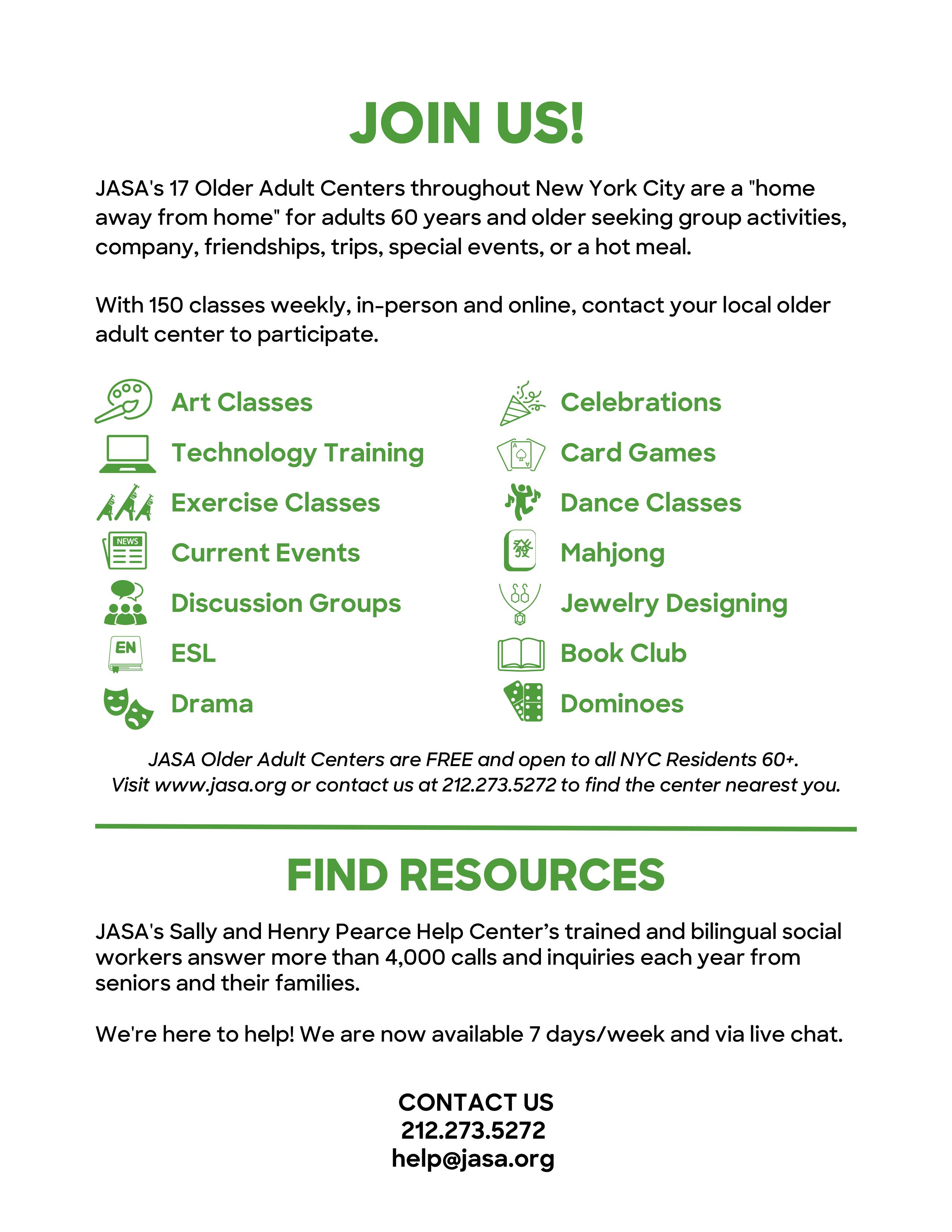 JOIN US!

JASA's 17 Older Adult Centers throughout New York City are a "home away from home" for adults 60 years and older seeking group activities, company, friendships, trips, special events, or a hot meal.

With 150 classes weekly, in-person and online, contact your local older adult center to participate.

Art Classes
Technology Training
Exercise Classes
NEWS
Current Events
Discussion Groups
EN
ESL
Drama

Celebrations
Card Games
Dance Classes
發
Mahjong
Jewelry Designing
Book Club
Dominoes

JASA Older Adult Centers are FREE and open to all NYC Residents 60+.
Visit www.jasa.org or contact us at 212.273.5272 to find the center nearest you.

FIND RESOURCES

JASA's Sally and Henry Pearce Help Center's trained and bilingual social workers answer more than 4,000 calls and inquiries each year from seniors and their families.

We're here to help! We are now available 7 days/week and via live chat.

CONTACT US
212.273.5272
help@jasa.org